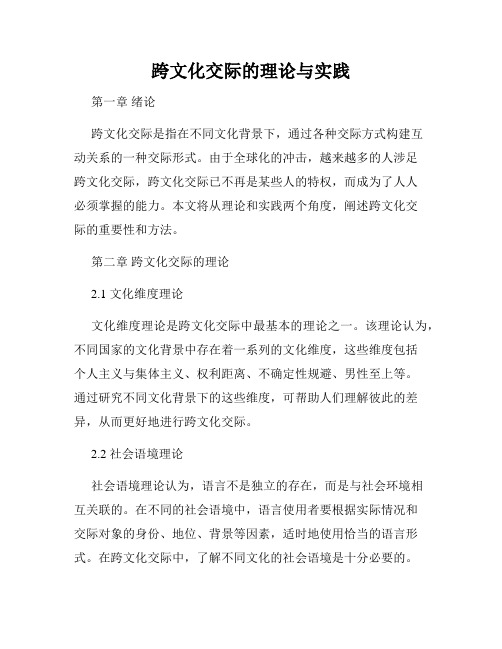 跨文化交际的理论与实践

第一章 绪论

跨文化交际是指在不同文化背景下，通过各种交际方式构建互动关系的一种交际形式。由于全球化的冲击，越来越多的人涉足跨文化交际，跨文化交际已不再是某些人的特权，而成为了人人必须掌握的能力。本文将从理论和实践两个角度，阐述跨文化交际的重要性和方法。

第二章 跨文化交际的理论

2.1 文化维度理论

文化维度理论是跨文化交际中最基本的理论之一。该理论认为，不同国家的文化背景中存在着一系列的文化维度，这些维度包括个人主义与集体主义、权利距离、不确定性规避、男性至上等。通过研究不同文化背景下的这些维度，可帮助人们理解彼此的差异，从而更好地进行跨文化交际。

2.2 社会语境理论

社会语境理论认为，语言不是独立的存在，而是与社会环境相互关联的。在不同的社会语境中，语言使用者要根据实际情况和交际对象的身份、地位、背景等因素，适时地使用恰当的语言形式。在跨文化交际中，了解不同文化的社会语境是十分必要的。